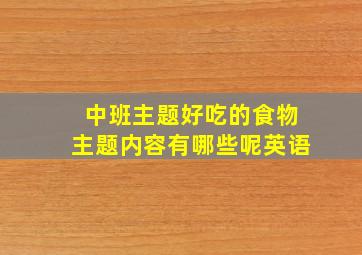 中班主题好吃的食物
主题内容有哪些呢英语